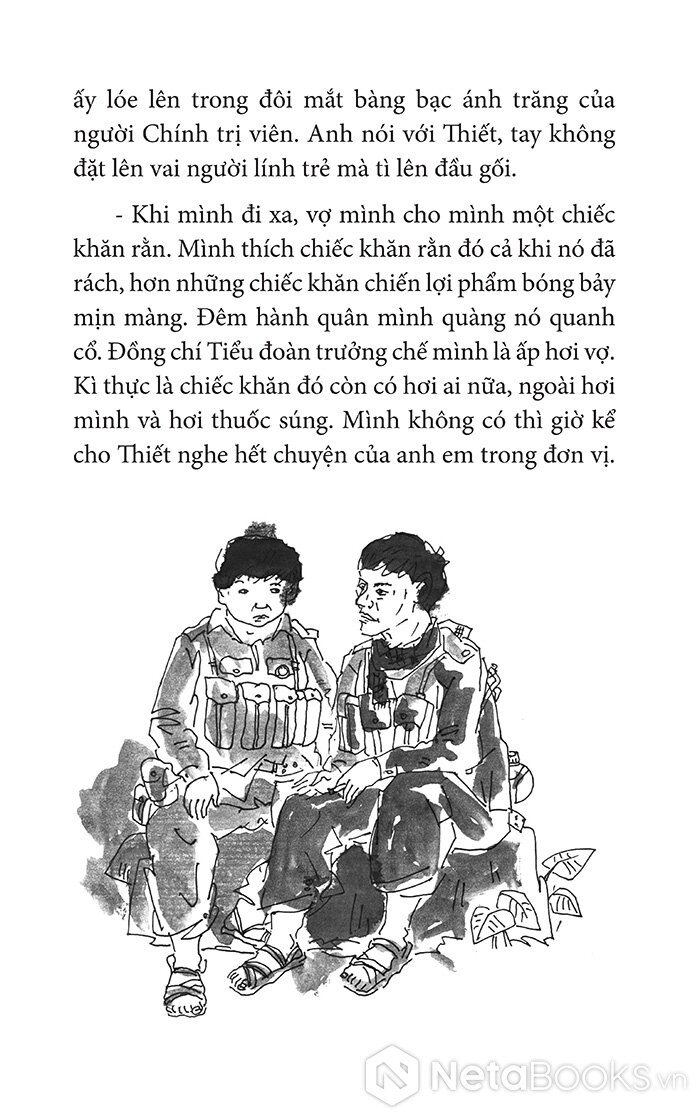 ấy lóe lên trong đôi mắt bàng bạc ánh trăng của người Chính trị viên. Anh nói với Thiết, tay không đặt lên vai người lính trẻ mà tì lên đầu gối.

- Khi mình đi xa, vợ mình cho mình một chiếc khăn rằn. Mình thích chiếc khăn rằn đó cả khi nó đã rách, hơn những chiếc khăn chiến lợi phẩm bóng bảy mịn màng. Đêm hành quân mình quàng nó quanh cổ. Đồng chí Tiểu đoàn trưởng chế mình là ấp hơi vợ. Kì thực là chiếc khăn đó còn có hơi ai nữa, ngoài hơi mình và hơi thuốc súng. Mình không có thì giờ kể cho Thiết nghe hết chuyện của anh em trong đơn vị.

NetaBooks.vn